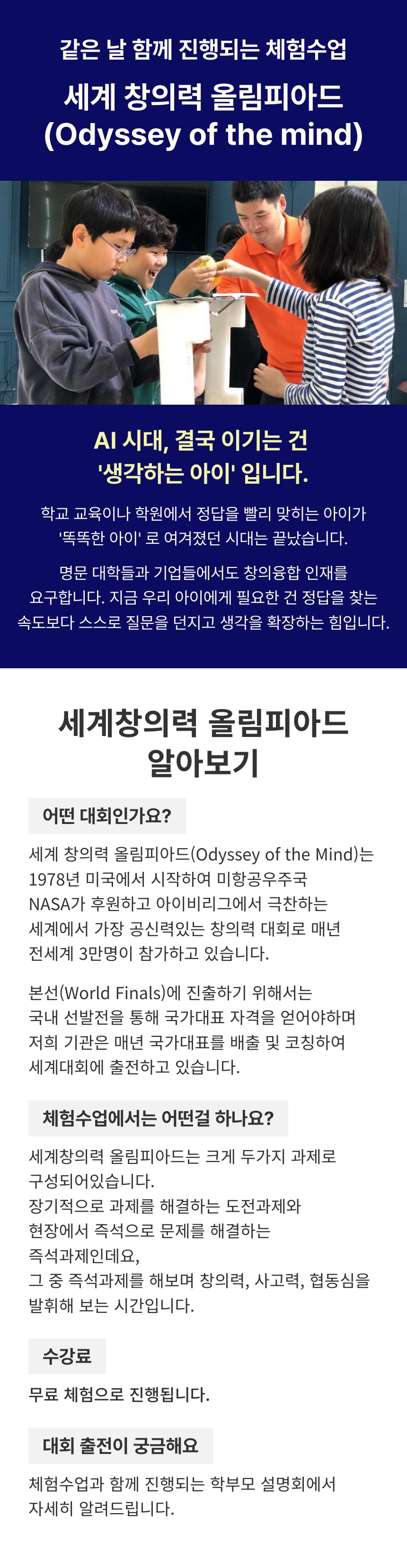 같은 날 함께 진행되는 체험수업

세계 창의력 올림피아드
(Odyssey of the mind)

AI 시대, 결국 이기는 건
'생각하는 아이' 입니다.

학교 교육이나 학원에서 정답을 빨리 맞히는 아이가 '똑똑한 아이' 로 여겨졌던 시대는 끝났습니다.

명문 대학들과 기업들에서도 창의융합 인재를 요구합니다. 지금 우리 아이에게 필요한 건 정답을 찾는 속도보다 스스로 질문을 던지고 생각을 확장하는 힘입니다.

세계창의력 올림피아드
알아보기

어떤 대회인가요?

세계 창의력 올림피아드(Odyssey of the Mind)는 1978년 미국에서 시작하여 미항공우주국 NASA가 후원하고 아이비리그에서 극찬하는 세계에서 가장 공신력있는 창의력 대회로 매년 전세계 3만명이 참가하고 있습니다.

본선(World Finals)에 진출하기 위해서는 국내 선발전을 통해 국가대표 자격을 얻어야하며 저희 기관은 매년 국가대표를 배출 및 코칭하여 세계대회에 출전하고 있습니다.

체험수업에서는 어떤걸 하나요?

세계창의력 올림피아드는 크게 두가지 과제로 구성되어있습니다.
장기적으로 과제를 해결하는 도전과제와
현장에서 즉석으로 문제를 해결하는
즉석과제인데요,
그 중 즉석과제를 해보며 창의력, 사고력, 협동심을 발휘해 보는 시간입니다.

수강료

무료 체험으로 진행됩니다.

대회 출전이 궁금해요

체험수업과 함께 진행되는 학부모 설명회에서 자세히 알려드립니다.